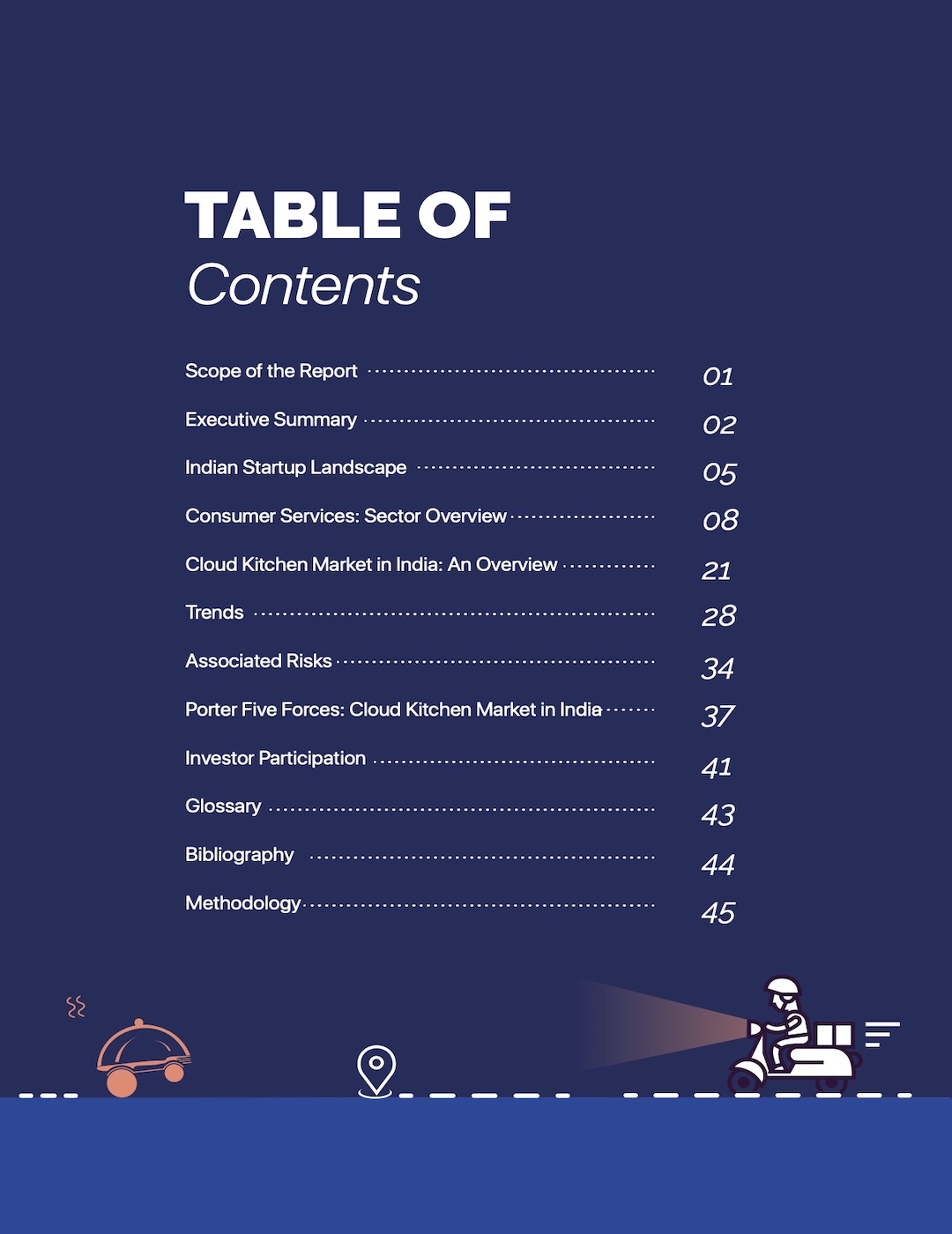 TABLE OF
Contents

Scope of the Report 01
Executive Summary 02
Indian Startup Landscape 05
Consumer Services: Sector Overview 08
Cloud Kitchen Market in India: An Overview 21
Trends 28
Associated Risks 34
Porter Five Forces: Cloud Kitchen Market in India 37
Investor Participation 41
Glossary 43
Bibliography 44
Methodology 45